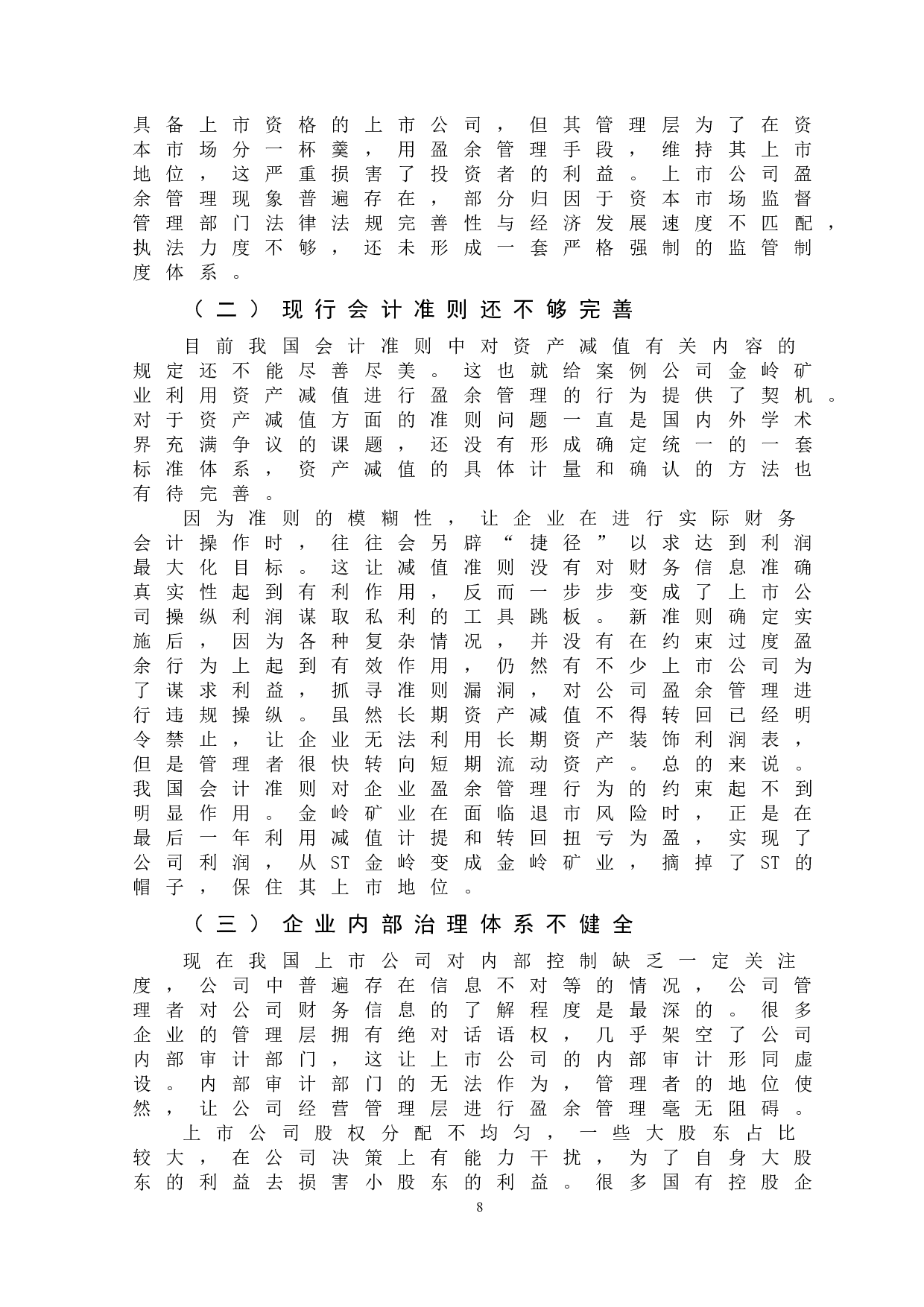 具备上市资格的上市公司，但其管理层为了在资本市场分一杯羹，用盈余管理手段，维持其上市地位，这严重损害了投资者的利益。上市公司盈余管理现象普遍存在，部分归因于资本市场监督管理部门法律法规完善性与经济发展速度不匹配，执法力度不够，还未形成一套严格强制的监管制度体系。

（二）现行会计准则还不够完善

目前我国会计准则中对资产减值有关内容的规定还不能尽善尽美。这也就给案例公司金岭矿业利用资产减值进行盈余管理的行为提供了契机。对于资产减值方面的准则问题一直是国内外学术界充满争议的课题，还没有形成确定统一的一套标准体系，资产减值的具体计量和确认的方法也有待完善。

因为准则的模糊性，让企业在进行实际财务会计操作时，往往会另辟“捷径”以求达到利润最大化目标。这让减值准则没有对财务信息准确真实性起到有利作用，反而一步步变成了上市公司操纵利润谋取私利的工具跳板。新准则确定实施后，因为各种复杂情况，并没有在约束过度盈余行为上起到有效作用，仍然有不少上市公司为了谋求利益，抓寻准则漏洞，对公司盈余管理进行违规操纵。虽然长期资产减值不得转回已经明令禁止，让企业无法利用长期资产装饰利润表，但是管理者很快转向短期流动资产。总的来说。我国会计准则对企业盈余管理行为的约束起不到明显作用。金岭矿业在面临退市风险时，正是在最后一年利用减值计提和转回扭亏为盈，实现了公司利润，从ST金岭变成金岭矿业，摘掉了ST的帽子，保住其上市地位。

（三）企业内部治理体系不健全

现在我国上市公司对内部控制缺乏一定关注度，公司中普遍存在信息不对等的情况，公司管理者对公司财务信息的了解程度是最深的。很多企业的管理层拥有绝对话语权，几乎架空了公司内部审计部门，这让上市公司的内部审计形同虚设。内部审计部门的无法作为，管理者的地位使然，让公司经营管理层进行盈余管理毫无阻碍。

上市公司股权分配不均匀，一些大股东占比较大，在公司决策上有能力干扰，为了自身大股东的利益去损害小股东的利益。很多国有控股企

8